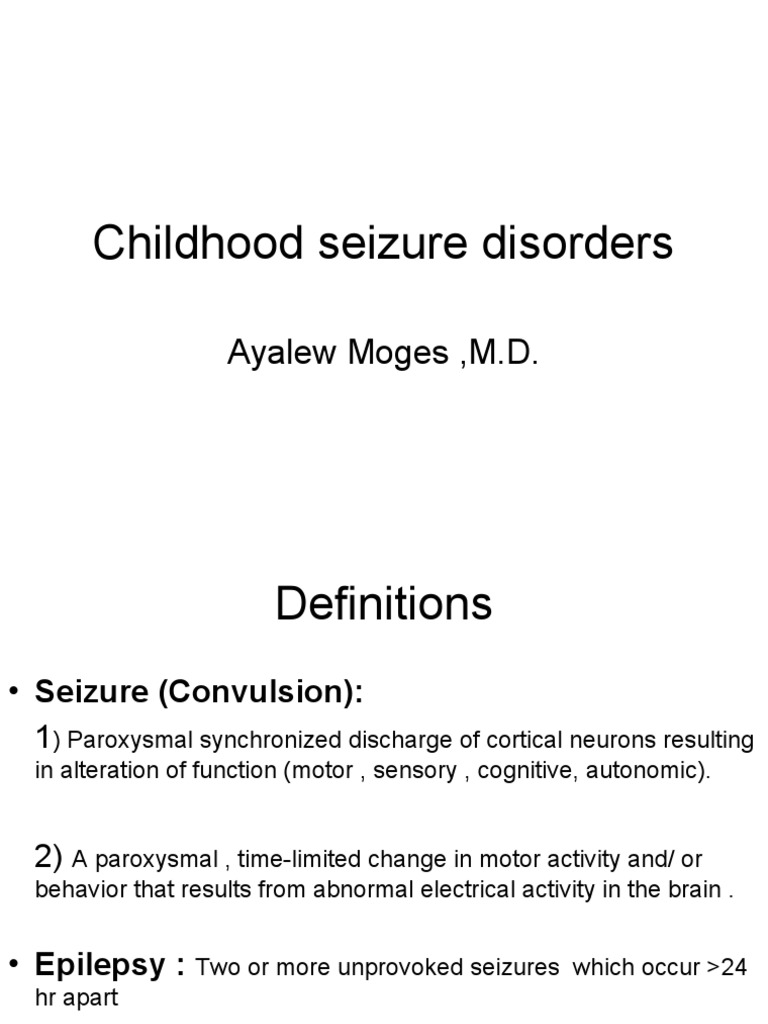 Childhood seizure disorders

Ayalew Moges ,M.D.

Definitions

• Seizure (Convulsion):

1) Paroxysmal synchronized discharge of cortical neurons resulting in alteration of function (motor , sensory , cognitive, autonomic).

2) A paroxysmal , time-limited change in motor activity and/ or behavior that results from abnormal electrical activity in the brain .

• Epilepsy : Two or more unprovoked seizures which occur >24 hr apart